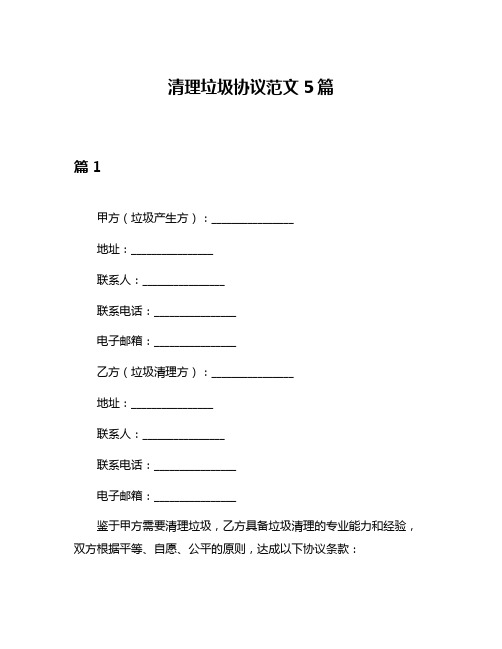 清理垃圾协议范文 5 篇

篇 1

甲方（垃圾产生方）：______________

地址：______________

联系人：______________

联系电话：______________

电子邮箱：______________

乙方（垃圾清理方）：______________

地址：______________

联系人：______________

联系电话：______________

电子邮箱：______________

鉴于甲方需要清理垃圾，乙方具备垃圾清理的专业能力和经验，双方根据平等、自愿、公平的原则，达成以下协议条款：